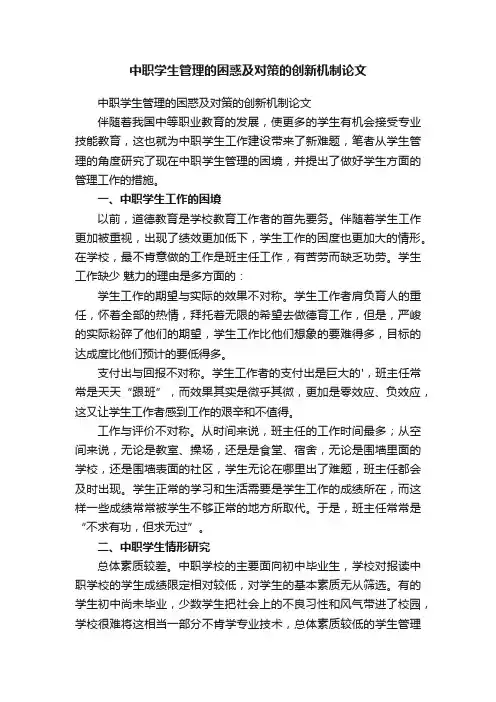 中职学生管理的困惑及对策的创新机制论文

中职学生管理的困惑及对策的创新机制论文

伴随着我国中等职业教育的发展，使更多的学生有机会接受专业技能教育，这也就为中职学生工作建设带来了新难题，笔者从学生管理的角度研究了现在中职学生管理的困境，并提出了做好学生方面的管理工作的措施。

一、中职学生工作的困境

以前，道德教育是学校教育工作者的首先要务。伴随着学生工作更加被重视，出现了绩效更加低下，学生工作的困度也更加大的情形。在学校，最不肯意做的工作是班主任工作，有苦劳而缺乏功劳。学生工作缺少 魅力的理由是多方面的：

学生工作的期望与实际的效果不对称。学生工作者肩负育人的重任，怀着全部的热情，拜托着无限的希望去做德育工作，但是，严峻的实际粉碎了他们的期望，学生工作比他们想象的要难得多，目标的达成度比他们预计的要低得多。

支付出与回报不对称。学生工作者的支付出是巨大的'，班主任常常是天天“跟班”，而效果其实是微乎其微，更加是零效应、负效应，这又让学生工作者感到工作的艰辛和不值得。

工作与评价不对称。从时间来说，班主任的工作时间最多；从空间来说，无论是教室、操场，还是是食堂、宿舍，无论是围墙里面的学校，还是围墙表面的社区，学生无论在哪里出了难题，班主任都会及时出现。学生正常的学习和生活需要是学生工作的成绩所在，而这样一些成绩常常被学生不够正常的地方所取代。于是，班主任常常是“不求有功，但求无过”。

二、中职学生情形研究

总体素质较差。中职学校的主要面向初中毕业生，学校对报读中职学校的学生成绩限定相对较低，对学生的基本素质无从筛选。有的学生初中尚未毕业，少数学生把社会上的不良习性和风气带进了校园，学校很难将这相当一部分不肯学专业技术，总体素质较低的学生管理